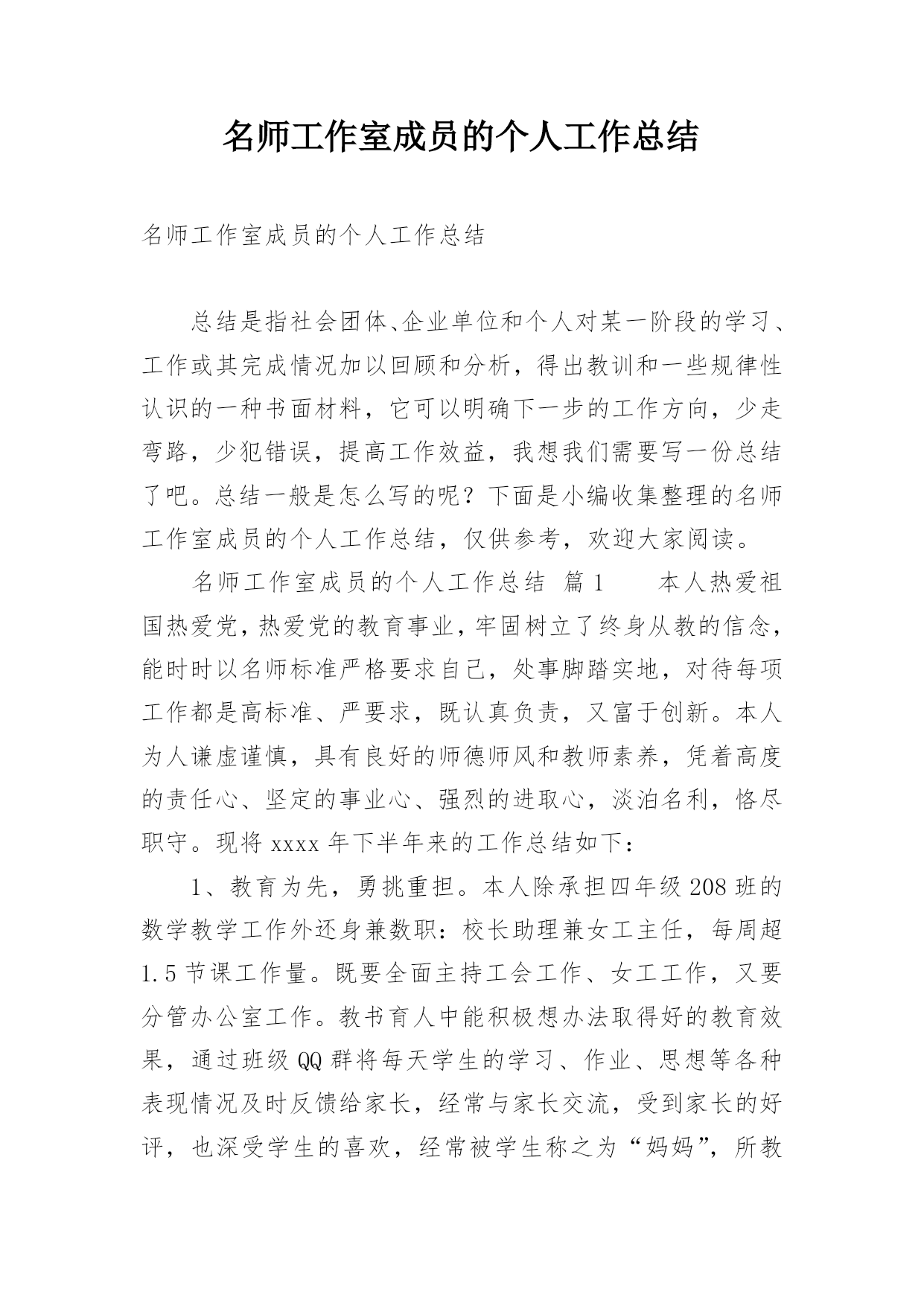 名师工作室成员的个人工作总结

名师工作室成员的个人工作总结

总结是指社会团体、企业单位和个人对某一阶段的学习、工作或其完成情况加以回顾和分析，得出教训和一些规律性认识的一种书面材料，它可以明确下一步的工作方向，少走弯路，少犯错误，提高工作效益，我想我们需要写一份总结了吧。总结一般是怎么写的呢？下面是小编收集整理的名师工作室成员的个人工作总结，仅供参考，欢迎大家阅读。

名师工作室成员的个人工作总结 篇1　　本人热爱祖国热爱党，热爱党的教育事业，牢固树立了终身从教的信念，能时时以名师标准严格要求自己，处事脚踏实地，对待每项工作都是高标准、严要求，既认真负责，又富于创新。本人为人谦虚谨慎，具有良好的师德师风和教师素养，凭着高度的责任心、坚定的事业心、强烈的进取心，淡泊名利，恪尽职守。现将xxxx年下半年来的工作总结如下：

1、教育为先，勇挑重担。本人除承担四年级208班的数学教学工作外还身兼数职：校长助理兼女工主任，每周超1.5节课工作量。既要全面主持工会工作、女工工作，又要分管办公室工作。教书育人中能积极想办法取得好的教育效果，通过班级QQ群将每天学生的学习、作业、思想等各种表现情况及时反馈给家长，经常与家长交流，受到家长的好评，也深受学生的喜欢，经常被学生称之为“妈妈”，所教